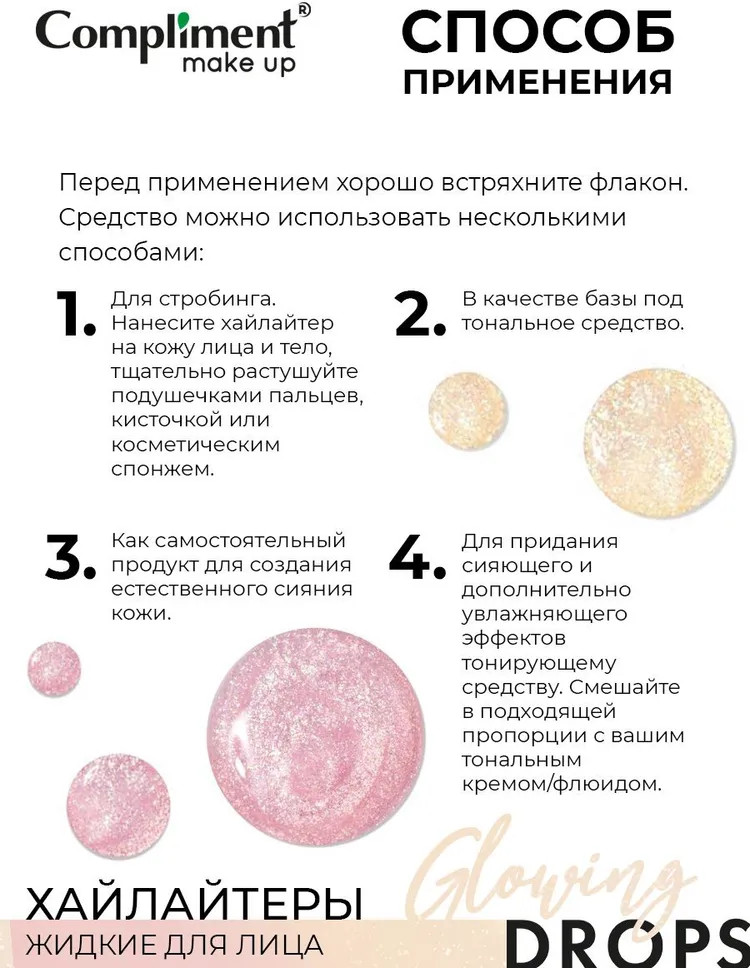 Compliment®
make up

СПОСОБ
ПРИМЕНЕНИЯ

Перед применением хорошо встряхните флакон. Средство можно использовать несколькими способами:

1. Для стробинга. Нанесите хайлайтер на кожу лица и тело, тщательно растушуйте подушечками пальцев, кисточкой или косметическим спонжем.

2. В качестве базы под тональное средство.

3. Как самостоятельный продукт для создания естественного сияния кожи.

4. Для придания сияющего и дополнительно увлажняющего эффектов тонирующему средству. Смешайте в подходящей пропорции с вашим тональным кремом/флюидом.

ХАЙЛАЙТЕРЫ
ЖИДКИЕ ДЛЯ ЛИЦА

Glowing
DROPS